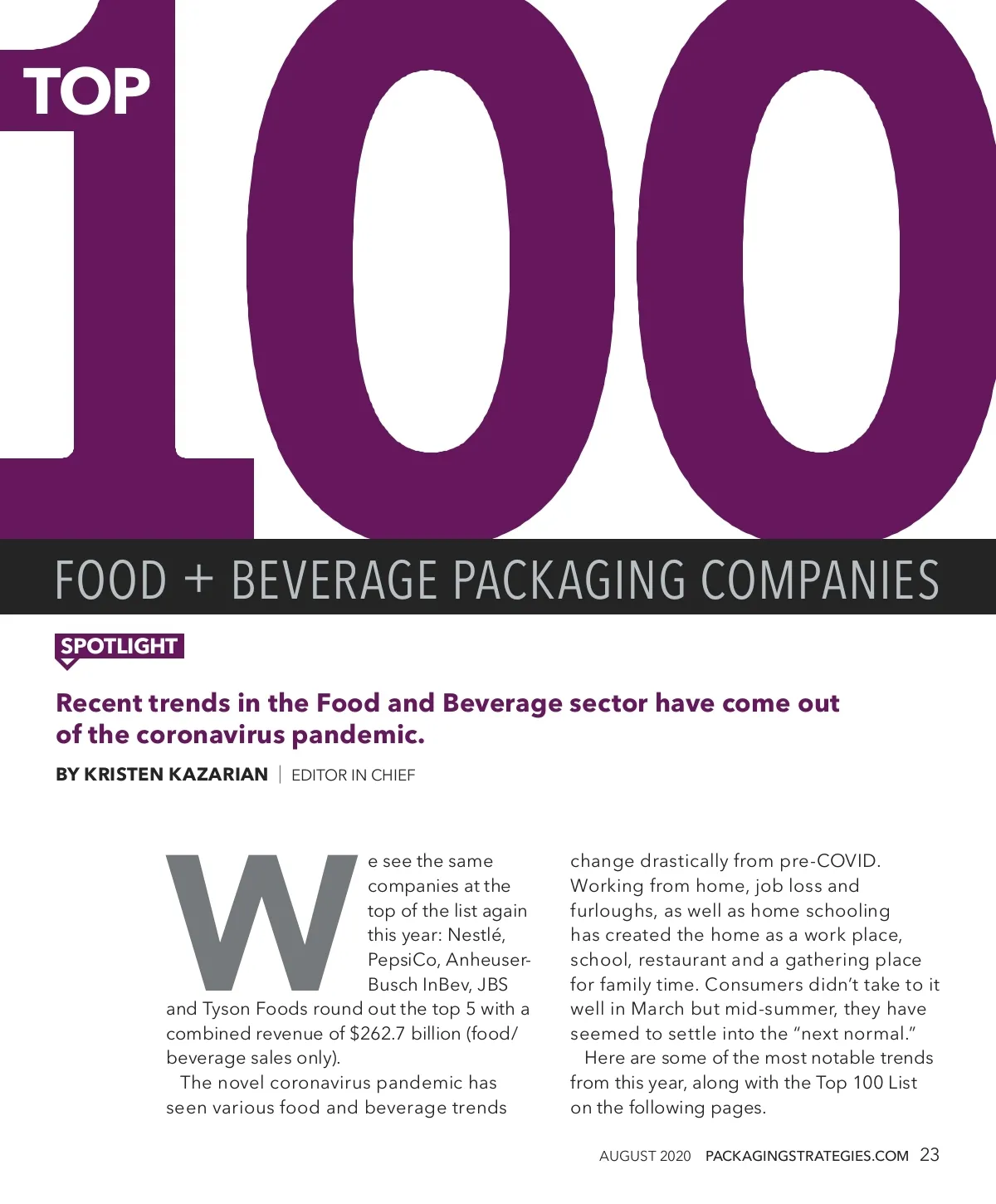 TOP
100

FOOD + BEVERAGE PACKAGING COMPANIES

SPOTLIGHT

Recent trends in the Food and Beverage sector have come out of the coronavirus pandemic.

BY KRISTEN KAZARIAN | EDITOR IN CHIEF

We see the same companies at the top of the list again this year: Nestlé, PepsiCo, Anheuser-Busch InBev, JBS and Tyson Foods round out the top 5 with a combined revenue of $262.7 billion (food/beverage sales only).

The novel coronavirus pandemic has seen various food and beverage trends change drastically from pre-COVID. Working from home, job loss and furloughs, as well as home schooling has created the home as a work place, school, restaurant and a gathering place for family time. Consumers didn't take to it well in March but mid-summer, they have seemed to settle into the "next normal."

Here are some of the most notable trends from this year, along with the Top 100 List on the following pages.

AUGUST 2020 PACKAGINGSTRATEGIES.COM 23